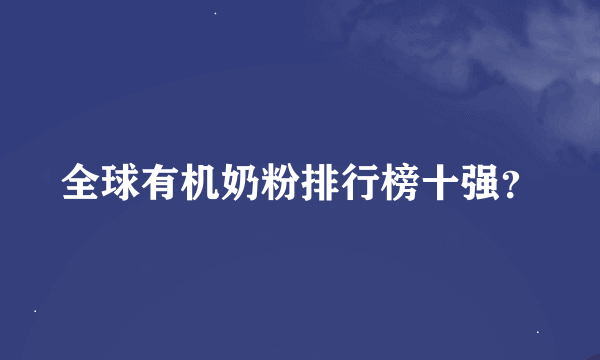 全球有机奶粉排行榜十强?